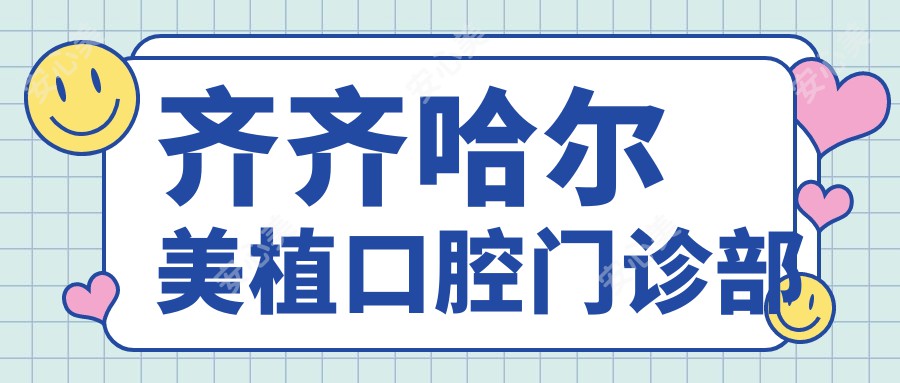 齐齐哈尔
美植口腔门诊部